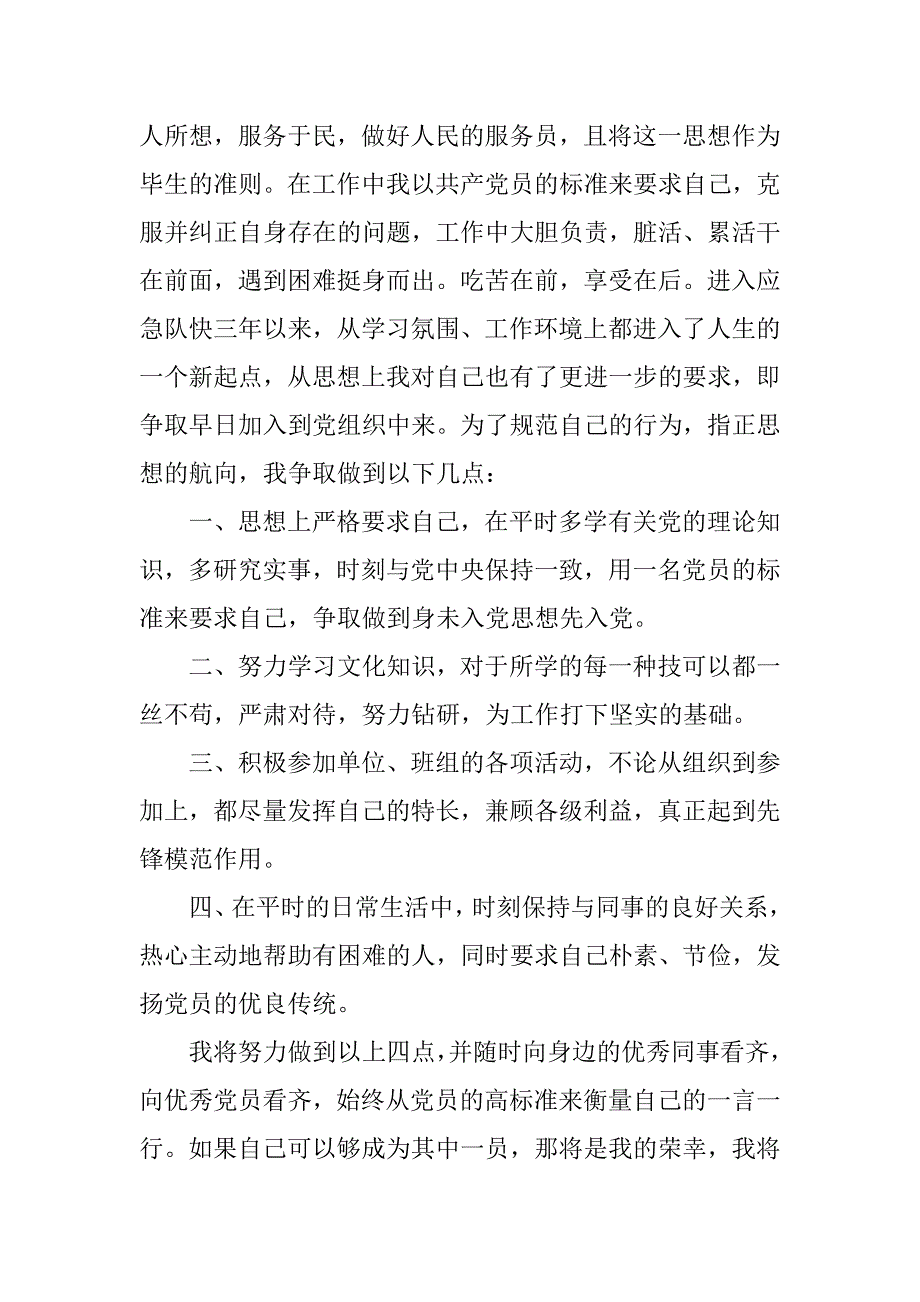 人所想，服务于民，做好人民的服务员，且将这一思想作为毕生的准则。在工作中我以共产党员的标准来要求自己，克服并纠正自身存在的问题，工作中大胆负责，脏活、累活干在前面，遇到困难挺身而出。吃苦在前，享受在后。进入应急队快三年以来，从学习氛围、工作环境上都进入了人生的一个新起点，从思想上我对自己也有了更进一步的要求，即争取早日加入到党组织中来。为了规范自己的行为，指正思想的航向，我争取做到以下几点：

一、思想上严格要求自己，在平时多学有关党的理论知识，多研究实事，时刻与党中央保持一致，用一名党员的标准来要求自己，争取做到身未入党思想先入党。

二、努力学习文化知识，对于所学的每一种技可以都一丝不苟，严肃对待，努力钻研，为工作打下坚实的基础。

三、积极参加单位、班组的各项活动，不论从组织到参加上，都尽量发挥自己的特长，兼顾各级利益，真正起到先锋模范作用。

四、在平时的日常生活中，时刻保持与同事的良好关系，热心主动地帮助有困难的人，同时要求自己朴素、节俭，发扬党员的优良传统。

我将努力做到以上四点，并随时向身边的优秀同事看齐，向优秀党员看齐，始终从党员的高标准来衡量自己的一言一行。如果自己可以够成为其中一员，那将是我的荣幸，我将